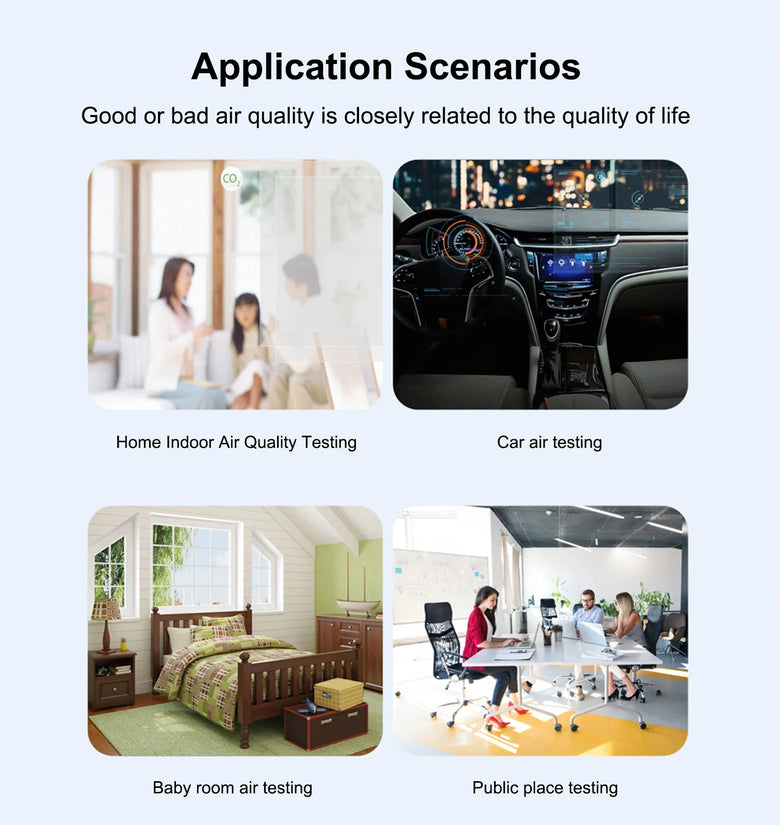 Application Scenarios

Good or bad air quality is closely related to the quality of life

$CO_2$

Home Indoor Air Quality Testing

Car air testing

Baby room air testing

Public place testing